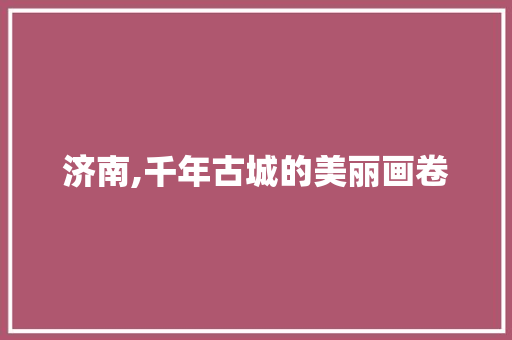 济南,千年古城的美丽画卷